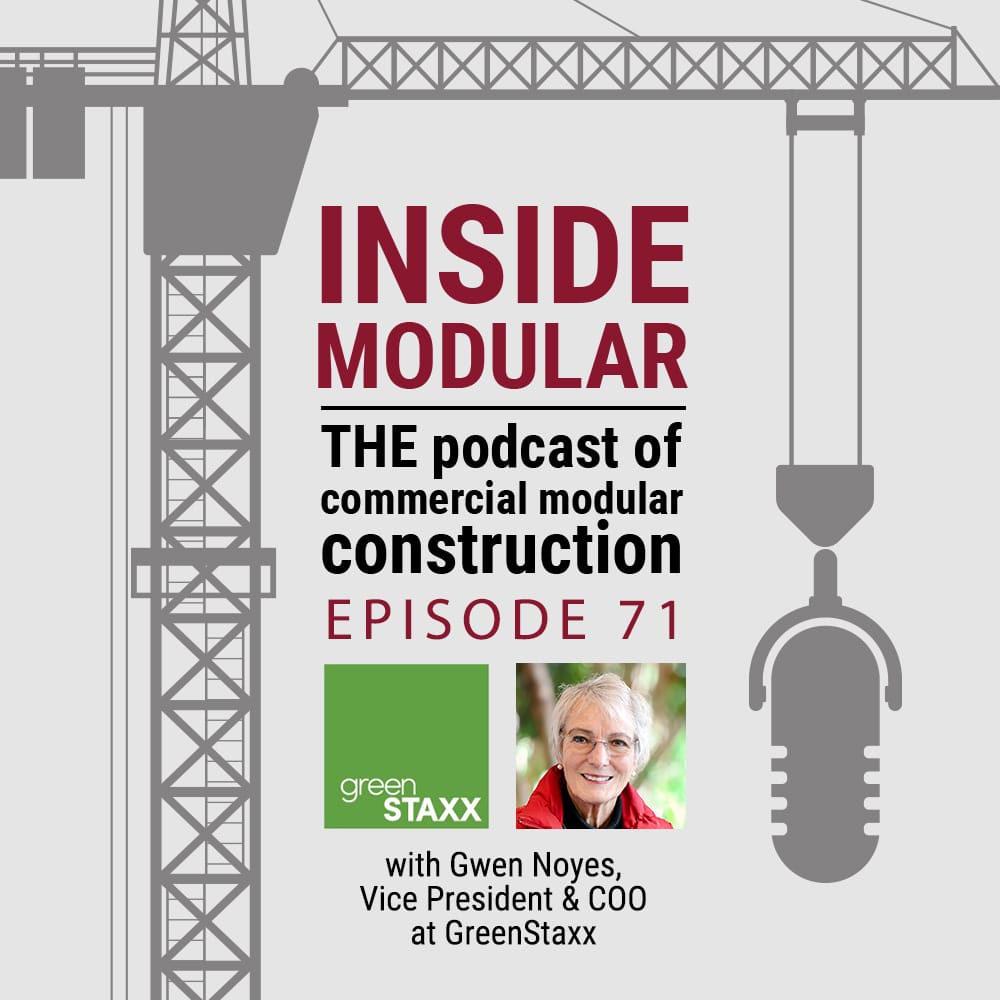 INSIDE MODULAR

THE podcast of commercial modular construction

EPISODE 71

green STAXX

with Gwen Noyes, Vice President & COO at GreenStaxx